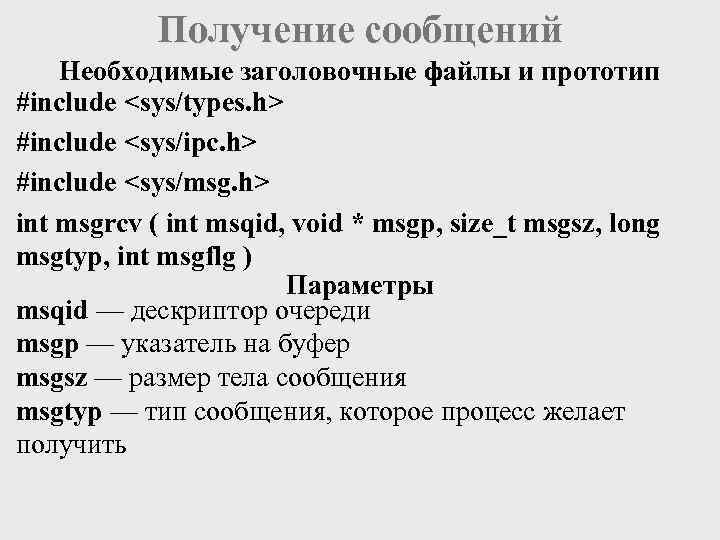 Получение сообщений

Необходимые заголовочные файлы и прототип
#include <sys/types.h>
#include <sys/ipc.h>
#include <sys/msg.h>
int msgrcv ( int msqid, void * msgp, size_t msgsz, long msgtyp, int msgflg )

Параметры
msqid — дескриптор очереди
msgp — указатель на буфер
msgsz — размер тела сообщения
msgtyp — тип сообщения, которое процесс желает получить